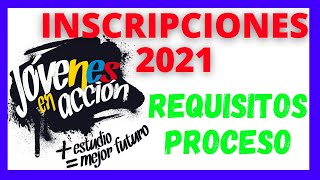 INSCRIPCIONES 2021

Jóvenes en acción

+ estudio = mejor futuro

REQUISITOS PROCESO